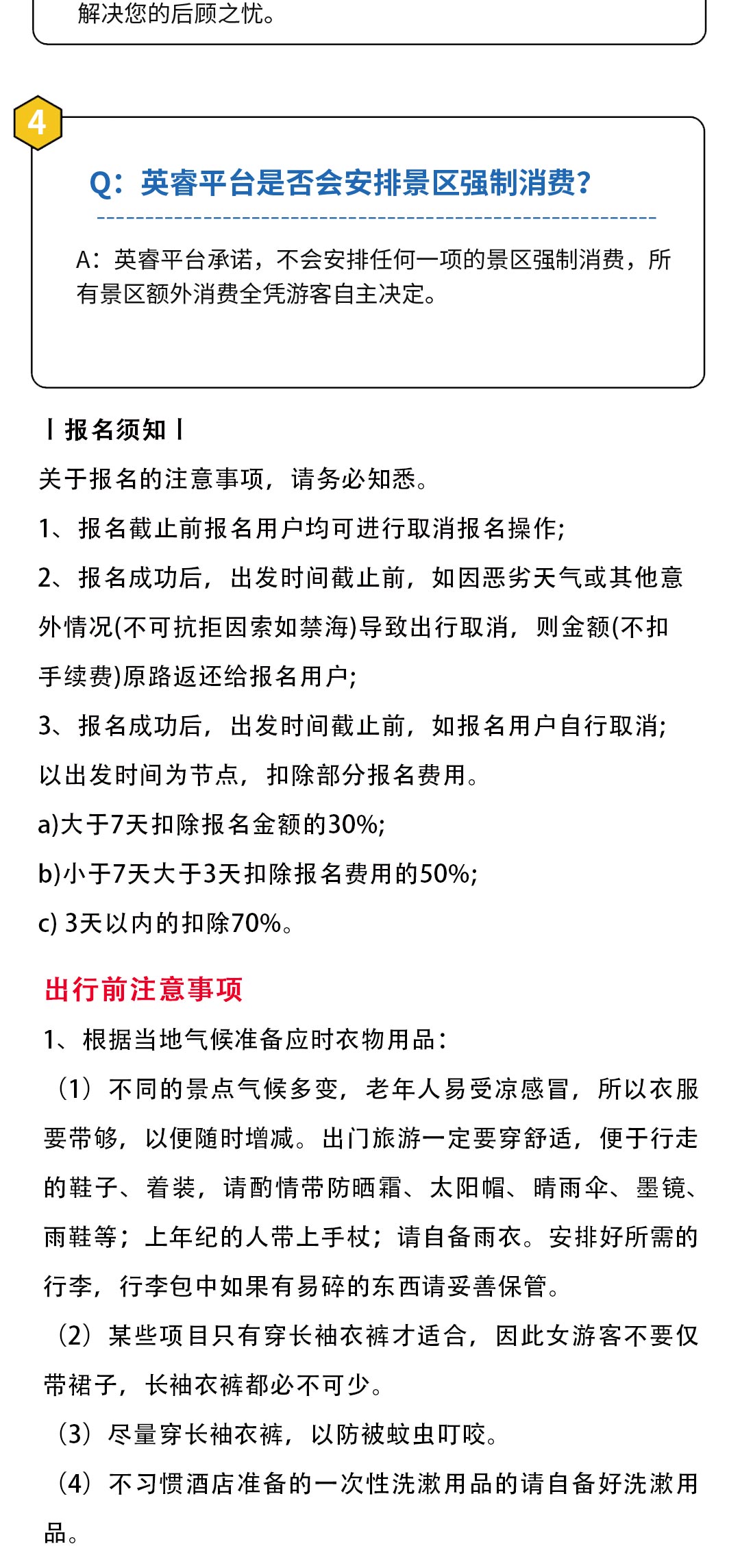 解决您的后顾之忧。

4

Q：英睿平台是否会安排景区强制消费？

A：英睿平台承诺，不会安排任何一项的景区强制消费，所有景区额外消费全凭游客自主决定。

丨报名须知丨

关于报名的注意事项，请务必知悉。

1、报名截止前报名用户均可进行取消报名操作；

2、报名成功后，出发时间截止前，如因恶劣天气或其他意外情况(不可抗拒因索如禁海)导致出行取消，则金额(不扣手续费)原路返还给报名用户；

3、报名成功后，出发时间截止前，如报名用户自行取消；以出发时间为节点，扣除部分报名费用。

a)大于7天扣除报名金额的30%；

b)小于7天大于3天扣除报名费用的50%；

c) 3天以内的扣除70%。

出行前注意事项

1、根据当地气候准备应时衣物用品：

（1）不同的景点气候多变，老年人易受凉感冒，所以衣服要带够，以便随时增减。出门旅游一定要穿舒适，便于行走的鞋子、着装，请酌情带防晒霜、太阳帽、晴雨伞、墨镜、雨鞋等；上年纪的人带上手杖；请自备雨衣。安排好所需的行李，行李包中如果有易碎的东西请妥善保管。

（2）某些项目只有穿长袖衣裤才适合，因此女游客不要仅带裙子，长袖衣裤都必不可少。

（3）尽量穿长袖衣裤，以防被蚊虫叮咬。

（4）不习惯酒店准备的一次性洗漱用品的请自备好洗漱用品。